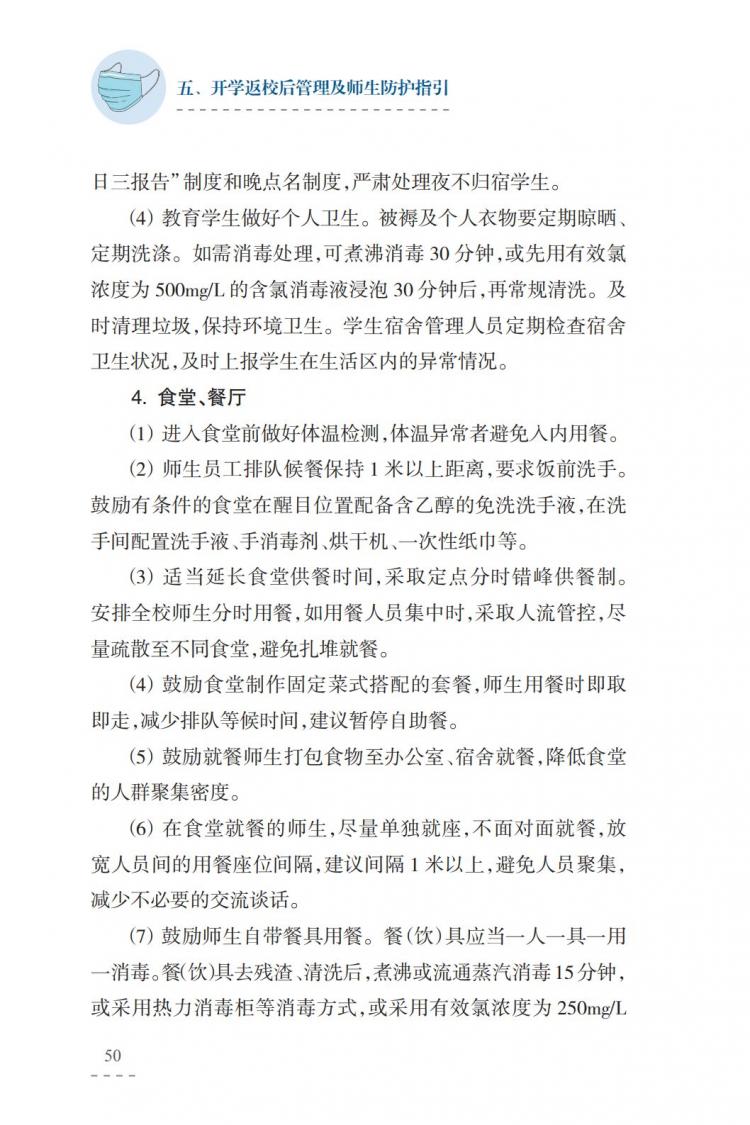 五、开学返校后管理及师生防护指引

日三报告”制度和晚点名制度，严肃处理夜不归宿学生。

(4) 教育学生做好个人卫生。被褥及个人衣物要定期晾晒、定期洗涤。如需消毒处理，可煮沸消毒 30 分钟，或先用有效氯浓度为 500mg/L 的含氯消毒液浸泡 30 分钟后，再常规清洗。及时清理垃圾，保持环境卫生。学生宿舍管理人员定期检查宿舍卫生状况，及时上报学生在生活区内的异常情况。

4. 食堂、餐厅

(1) 进入食堂前做好体温检测，体温异常者避免入内用餐。

(2) 师生员工排队候餐保持 1 米以上距离，要求饭前洗手。鼓励有条件的食堂在醒目位置配备含乙醇的免洗洗手液，在洗手间配置洗手液、手消毒剂、烘干机、一次性纸巾等。

(3) 适当延长食堂供餐时间，采取定点分时错峰供餐制。安排全校师生分时用餐，如用餐人员集中时，采取人流管控，尽量疏散至不同食堂，避免扎堆就餐。

(4) 鼓励食堂制作固定菜式搭配的套餐，师生用餐时即取即走，减少排队等候时间，建议暂停自助餐。

(5) 鼓励就餐师生打包食物至办公室、宿舍就餐，降低食堂的人群聚集密度。

(6) 在食堂就餐的师生，尽量单独就座，不面对面就餐，放宽人员间的用餐座位间隔，建议间隔 1 米以上，避免人员聚集，减少不必要的交流谈话。

(7) 鼓励师生自带餐具用餐。餐(饮)具应当一人一具一用一消毒。餐(饮)具去残渣、清洗后，煮沸或流通蒸汽消毒 15 分钟，或采用热力消毒柜等消毒方式，或采用有效氯浓度为 250mg/L

50